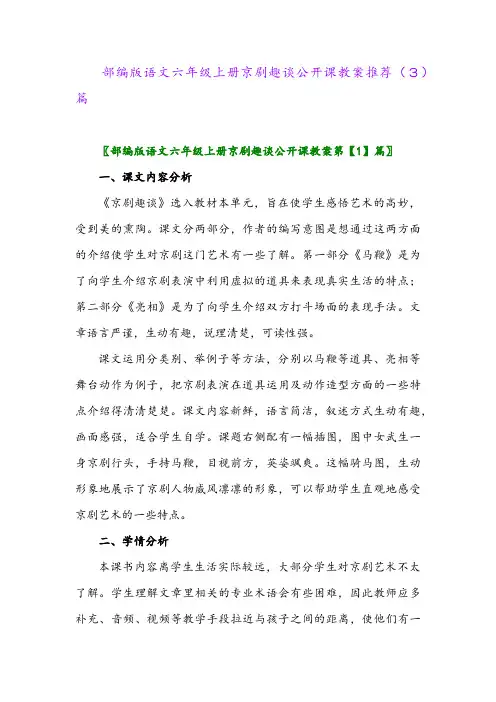 部编版语文六年级上册京剧趣谈公开课教案推荐（3）篇

〖部编版语文六年级上册京剧趣谈公开课教案第【1】篇〗

一、课文内容分析

《京剧趣谈》选入教材本单元，旨在使学生感悟艺术的高妙，受到美的熏陶。课文分两部分，作者的编写意图是想通过这两方面的介绍使学生对京剧这门艺术有一些了解。第一部分《马鞭》是为了向学生介绍京剧表演中利用虚拟的道具来表现真实生活的特点；第二部分《亮相》是为了向学生介绍双方打斗场面的表现手法。文章语言严谨，生动有趣，说理清楚，可读性强。

课文运用分类别、举例子等方法，分别以马鞭等道具、亮相等舞台动作为例子，把京剧表演在道具运用及动作造型方面的一些特点介绍得清清楚楚。课文内容新鲜，语言简洁，叙述方式生动有趣，画面感强，适合学生自学。课题右侧配有一幅插图，图中女武生一身京剧行头，手持马鞭，目视前方，英姿飒爽。这幅骑马图，生动形象地展示了京剧人物威风凛凛的形象，可以帮助学生直观地感受京剧艺术的一些特点。

二、学情分析

本课书内容离学生生活实际较远，大部分学生对京剧艺术不太了解。学生理解文章里相关的专业术语会有些困难，因此教师应多补充、音频、视频等教学手段拉近与孩子之间的距离，使他们有一